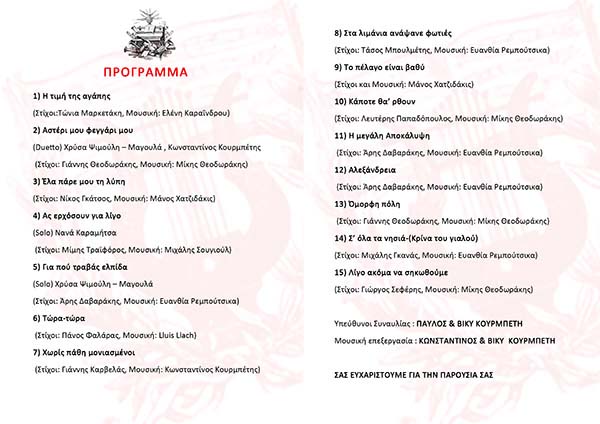 ΠΡΟΓΡΑΜΜΑ

1) Η τιμή της αγάπης

(Στίχοι:Τώνια Μαρκετάκη, Μουσική: Ελένη Καραΐνδρου)

2) Αστέρι μου φεγγάρι μου

(Duetto) Χρύσα Ψιμούλη – Μαγουλά , Κωνσταντίνος Κουρμπέτης

(Στίχοι: Γιάννης Θεοδωράκης, Μουσική: Μίκης Θεοδωράκης)

3) Έλα πάρε μου τη λύπη

(Στίχοι: Νίκος Γκάτσος, Μουσική: Μάνος Χατζιδάκις)

4) Ας ερχόσουν για λίγο

(Solo) Νανά Καραμήτσα

(Στίχοι: Μίμης Τραϊφόρος, Μουσική: Μιχάλης Σουγιούλ)

5) Για πού τραβάς ελπίδα

(Solo) Χρύσα Ψιμούλη – Μαγουλά

(Στίχοι: Άρης Δαβαράκης, Μουσική: Ευανθία Ρεμπούτσικα)

6) Τώρα-τώρα

(Στίχοι: Πάνος Φαλάρας, Μουσική: Lluis Llach)

7) Χωρίς πάθη μονιασμένοι

(Στίχοι: Γιάννης Καρβελάς, Μουσική: Κωνσταντίνος Κουρμπέτης)

8) Στα λιμάνια ανάψανε φωτιές

(Στίχοι: Τάσος Μπουλμέτης, Μουσική: Ευανθία Ρεμπούτσικα)

9) Το πέλαγο είναι βαθύ

(Στίχοι και Μουσική: Μάνος Χατζιδάκις)

10) Κάποτε θα' ρθουν

(Στίχοι: Λευτέρης Παπαδόπουλος, Μουσική: Μίκης Θεοδωράκης)

11) Η μεγάλη Αποκάλυψη

(Στίχοι: Άρης Δαβαράκης, Μουσική: Ευανθία Ρεμπούτσικα)

12) Αλεξάνδρεια

(Στίχοι: Άρης Δαβαράκης, Μουσική: Ευανθία Ρεμπούτσικα)

13) Όμορφη πόλη

(Στίχοι: Γιάννης Θεοδωράκης, Μουσική: Μίκης Θεοδωράκης)

14) Σ' όλα τα νησιά-(Κρίνα του γιαλού)

(Στίχοι: Μιχάλης Γκανάς, Μουσική: Ευανθία Ρεμπούτσικα)

15) Λίγο ακόμα να σηκωθούμε

(Στίχοι: Γιώργος Σεφέρης, Μουσική: Μίκης Θεοδωράκης)

Υπεύθυνοι Συναυλίας : ΠΑΥΛΟΣ & ΒΙΚΥ ΚΟΥΡΜΠΕΤΗ

Μουσική επεξεργασία : ΚΩΝΣΤΑΝΤΙΝΟΣ & ΒΙΚΥ ΚΟΥΡΜΠΕΤΗ

ΣΑΣ ΕΥΧΑΡΙΣΤΟΥΜΕ ΓΙΑ ΤΗΝ ΠΑΡΟΥΣΙΑ ΣΑΣ